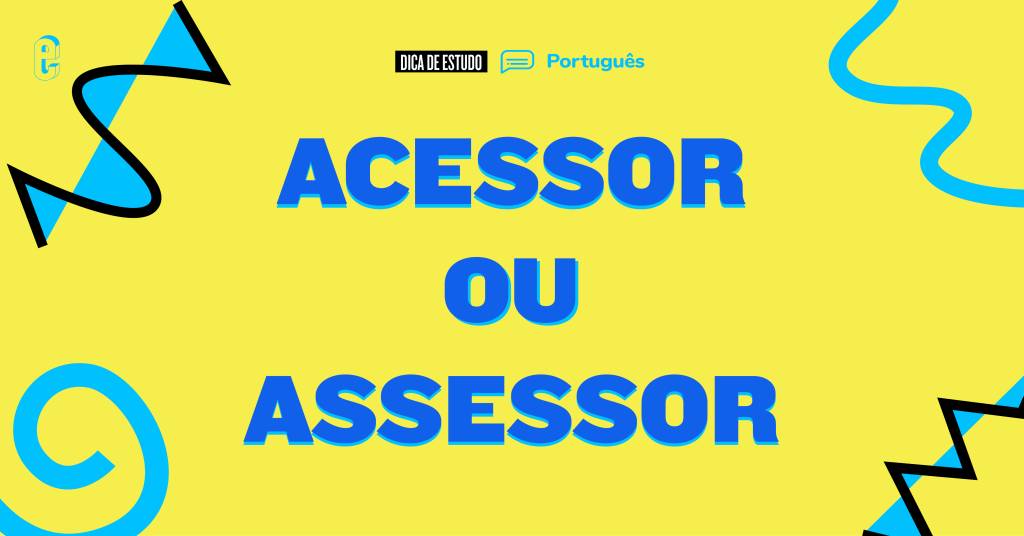 DICA DE ESTUDO Português

ACESSOR OU ASSESSOR